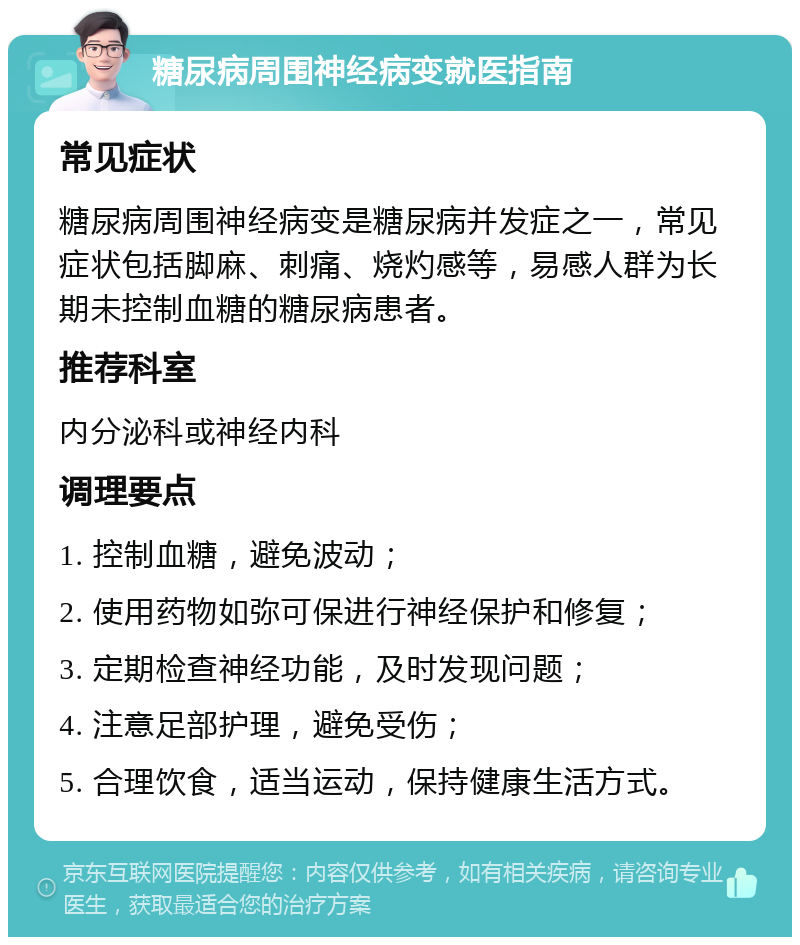 糖尿病周围神经病变就医指南

常见症状

糖尿病周围神经病变是糖尿病并发症之一，常见症状包括脚麻、刺痛、烧灼感等，易感人群为长期未控制血糖的糖尿病患者。

推荐科室

内分泌科或神经内科

调理要点

1. 控制血糖，避免波动；

2. 使用药物如弥可保进行神经保护和修复；

3. 定期检查神经功能，及时发现问题；

4. 注意足部护理，避免受伤；

5. 合理饮食，适当运动，保持健康生活方式。

京东互联网医院提醒您：内容仅供参考，如有相关疾病，请咨询专业医生，获取最适合您的治疗方案